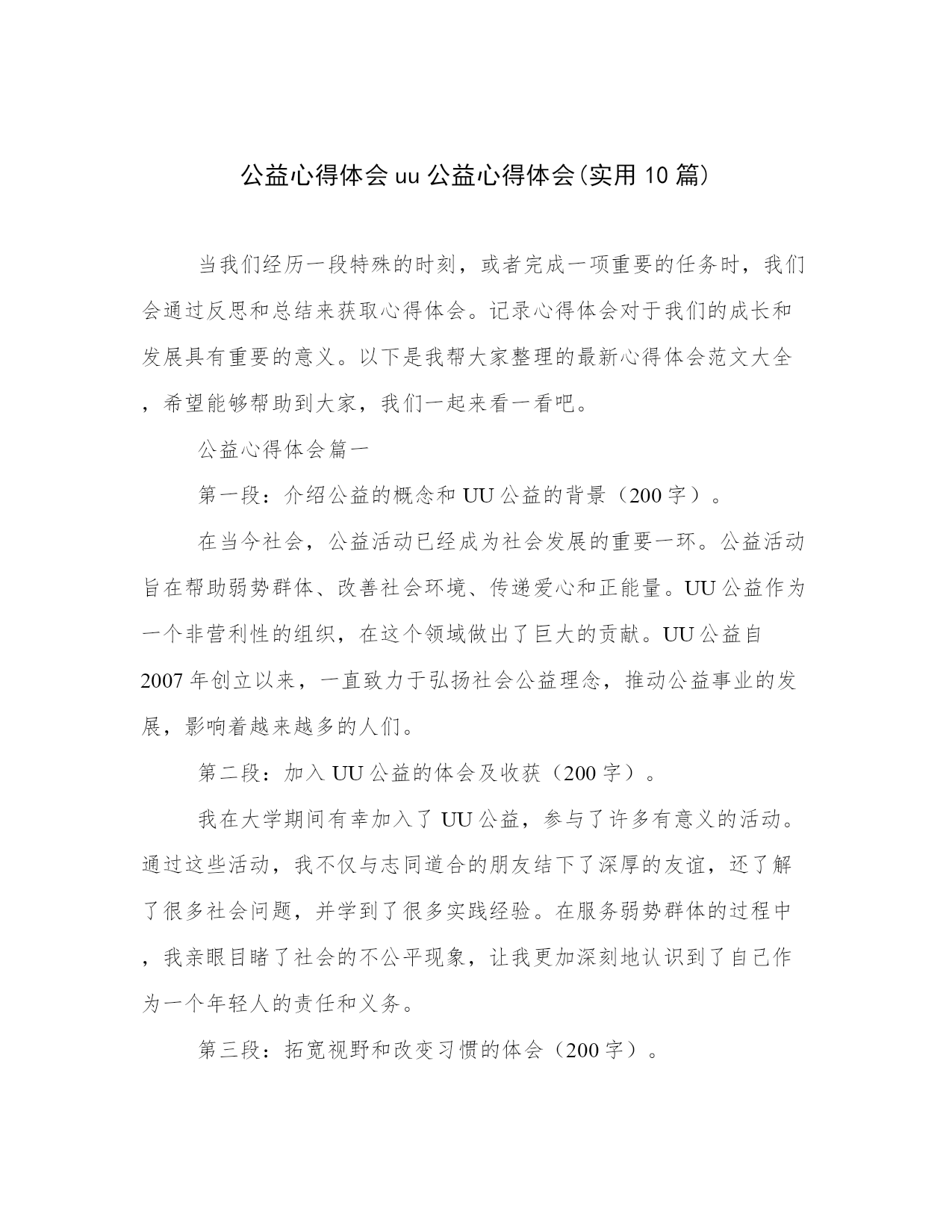 公益心得体会uu公益心得体会(实用10篇)

当我们经历一段特殊的时刻，或者完成一项重要的任务时，我们会通过反思和总结来获取心得体会。记录心得体会对于我们的成长和发展具有重要的意义。以下是我帮大家整理的最新心得体会范文大全，希望能够帮助到大家，我们一起来看一看吧。

公益心得体会篇一

第一段：介绍公益的概念和UU公益的背景（200字）。

在当今社会，公益活动已经成为社会发展的重要一环。公益活动旨在帮助弱势群体、改善社会环境、传递爱心和正能量。UU公益作为一个非营利性的组织，在这个领域做出了巨大的贡献。UU公益自2007年创立以来，一直致力于弘扬社会公益理念，推动公益事业的发展，影响着越来越多的人们。

第二段：加入UU公益的体会及收获（200字）。

我在大学期间有幸加入了UU公益，参与了许多有意义的活动。通过这些活动，我不仅与志同道合的朋友结下了深厚的友谊，还了解了很多社会问题，并学到了很多实践经验。在服务弱势群体的过程中，我亲眼目睹了社会的不公平现象，让我更加深刻地认识到了自己作为一个年轻人的责任和义务。

第三段：拓宽视野和改变习惯的体会（200字）。